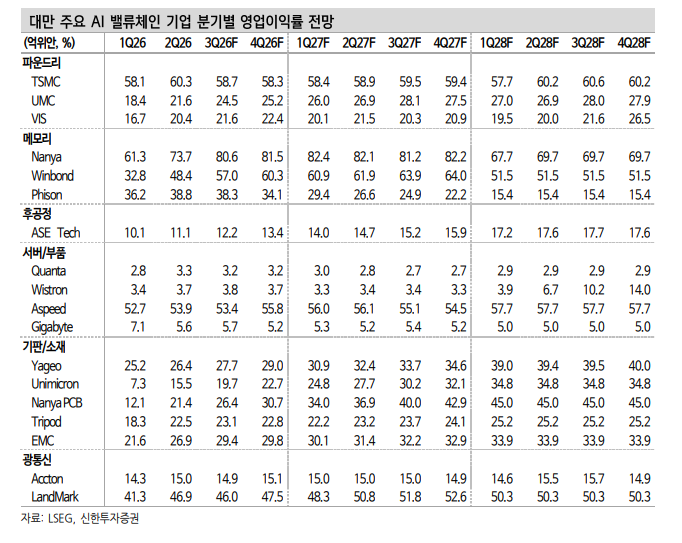 대만 주요 AI 밸류체인 기업 분기별 영업이익률 전망

| (억위안, %) | 1Q26 | 2Q26 | 3Q26F | 4Q26F | 1Q27F | 2Q27F | 3Q27F | 4Q27F | 1Q28F | 2Q28F | 3Q28F | 4Q28F |
|---|---|---|---|---|---|---|---|---|---|---|---|---|
| 파운드리 | | | | | | | | | | | | |
| TSMC | 58.1 | 60.3 | 58.7 | 58.3 | 58.4 | 58.9 | 59.5 | 59.4 | 57.7 | 60.2 | 60.6 | 60.2 |
| UMC | 18.4 | 21.6 | 24.5 | 25.2 | 26.0 | 26.9 | 28.1 | 27.5 | 27.0 | 26.9 | 28.0 | 27.9 |
| VIS | 16.7 | 20.4 | 21.6 | 22.4 | 20.1 | 21.5 | 20.3 | 20.9 | 19.5 | 20.0 | 21.6 | 26.5 |
| 메모리 | | | | | | | | | | | | |
| Nanya | 61.3 | 73.7 | 80.6 | 81.5 | 82.4 | 82.1 | 81.2 | 82.2 | 67.7 | 69.7 | 69.7 | 69.7 |
| Winbond | 32.8 | 48.4 | 57.0 | 60.3 | 60.9 | 61.9 | 63.9 | 64.0 | 51.5 | 51.5 | 51.5 | 51.5 |
| Phison | 36.2 | 38.8 | 38.3 | 34.1 | 29.4 | 26.6 | 24.9 | 22.2 | 15.4 | 15.4 | 15.4 | 15.4 |
| 후공정 | | | | | | | | | | | | |
| ASE Tech | 10.1 | 11.1 | 12.2 | 13.4 | 14.0 | 14.7 | 15.2 | 15.9 | 17.2 | 17.6 | 17.7 | 17.6 |
| 서버/부품 | | | | | | | | | | | | |
| Quanta | 2.8 | 3.3 | 3.2 | 3.2 | 3.0 | 2.8 | 2.7 | 2.7 | 2.9 | 2.9 | 2.9 | 2.9 |
| Wistron | 3.4 | 3.7 | 3.8 | 3.7 | 3.3 | 3.4 | 3.4 | 3.3 | 3.9 | 6.7 | 10.2 | 14.0 |
| Aspeed | 52.7 | 53.9 | 53.4 | 55.8 | 56.0 | 56.1 | 55.1 | 54.5 | 57.7 | 57.7 | 57.7 | 57.7 |
| Gigabyte | 7.1 | 5.6 | 5.7 | 5.2 | 5.3 | 5.2 | 5.4 | 5.2 | 5.0 | 5.0 | 5.0 | 5.0 |
| 기판/소재 | | | | | | | | | | | | |
| Yageo | 25.2 | 26.4 | 27.7 | 29.0 | 30.9 | 32.4 | 33.7 | 34.6 | 39.0 | 39.4 | 39.5 | 40.0 |
| Unimicron | 7.3 | 15.5 | 19.7 | 22.7 | 24.8 | 27.7 | 30.2 | 32.1 | 34.8 | 34.8 | 34.8 | 34.8 |
| Nanya PCB | 12.1 | 21.4 | 26.4 | 30.7 | 34.0 | 36.9 | 40.0 | 42.9 | 45.0 | 45.0 | 45.0 | 45.0 |
| Tripod | 18.3 | 22.5 | 23.1 | 22.8 | 22.2 | 23.2 | 23.7 | 24.1 | 25.2 | 25.2 | 25.2 | 25.2 |
| EMC | 21.6 | 26.9 | 29.4 | 29.8 | 30.1 | 31.4 | 32.2 | 32.9 | 33.9 | 33.9 | 33.9 | 33.9 |
| 광통신 | | | | | | | | | | | | |
| Accton | 14.3 | 15.0 | 14.9 | 15.1 | 15.0 | 15.0 | 15.0 | 14.9 | 14.6 | 15.5 | 15.7 | 14.9 |
| LandMark | 41.3 | 46.9 | 46.0 | 47.5 | 48.3 | 50.8 | 51.8 | 52.6 | 50.3 | 50.3 | 50.3 | 50.3 |

자료: LSEG, 신한투자증권